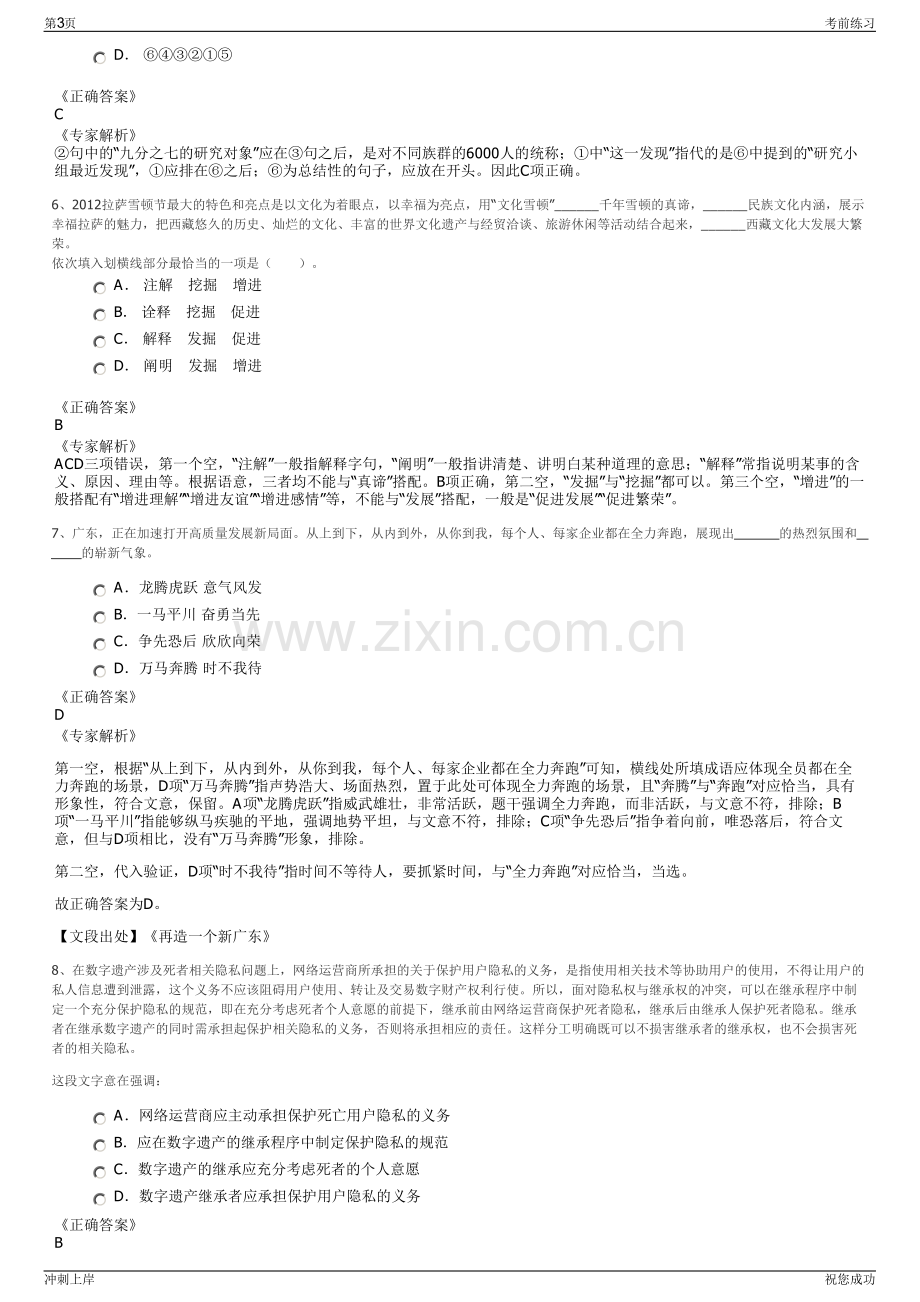 第3页
考前练习

D. ⑥④③②①⑤

《正确答案》
C
《专家解析》
②句中的“九分之七的研究对象”应在③句之后，是对不同族群的6000人的统称；①中“这一发现”指代的是⑥中提到的“研究小组最近发现”，①应排在⑥之后；⑥为总结性的句子，应放在开头。因此C项正确。

6、2012拉萨雪顿节最大的特色和亮点是以文化为着眼点，以幸福为亮点，用“文化雪顿”____千年雪顿的真谛，____民族文化内涵，展示幸福拉萨的魅力，把西藏悠久的历史、灿烂的文化、丰富的世界文化遗产与经贸洽谈、旅游休闲等活动结合起来，____西藏文化大发展大繁荣。
依次填入划横线部分最恰当的一项是（ ）。

A. 注解 挖掘 增进
B. 诠释 挖掘 促进
C. 解释 发掘 促进
D. 阐明 发掘 增进

《正确答案》
B
《专家解析》
ACD三项错误，第一个空，“注解”一般指解释字句，“阐明”一般指讲清楚、讲明白某种道理的意思；“解释”常指说明某事的含义、原因、理由等。根据语意，三者均不能与“真谛”搭配。B项正确，第二空，“发掘”与“挖掘”都可以。第三个空，“增进”的一般搭配有“增进理解”“增进友谊”“增进感情”等，不能与“发展”搭配，一般是“促进发展”“促进繁荣”。

7、广东，正在加速打开高质量发展新局面。从上到下，从内到外，从你到我，每个人、每家企业都在全力奔跑，展现出____的热烈氛围和____的崭新气象。

A. 龙腾虎跃 意气风发
B. 一马平川 奋勇当先
C. 争先恐后 欣欣向荣
D. 万马奔腾 时不我待

《正确答案》
D
《专家解析》

第一空，根据“从上到下，从内到外，从你到我，每个人、每家企业都在全力奔跑”可知，横线处所填成语应体现全员都在全力奔跑的场景，D项“万马奔腾”指声势浩大、场面热烈，置于此处可体现全力奔跑的场景，且“奔腾”与“奔跑”对应恰当，具有形象性，符合文意，保留。A项“龙腾虎跃”指威武雄壮，非常活跃，题干强调全力奔跑，而非活跃，与文意不符，排除；B项“一马平川”指能够纵马疾驰的平地，强调地势平坦，与文意不符，排除；C项“争先恐后”指争着向前，唯恐落后，符合文意，但与D项相比，没有“万马奔腾”形象，排除。

第二空，代入验证，D项“时不我待”指时间不等待人，要抓紧时间，与“全力奔跑”对应恰当，当选。

故正确答案为D。

【文段出处】《再造一个新广东》

8、在数字遗产涉及死者相关隐私问题上，网络运营商所承担的关于保护用户隐私的义务，是指使用相关技术等协助用户的使用，不得让用户的私人信息遭到泄露，这个义务不应该阻碍用户使用、转让及交易数字财产权利行使。所以，面对隐私权与继承权的冲突，可以在继承程序中制定一个充分保护隐私的规范，即在充分考虑死者个人意愿的前提下，继承前由网络运营商保护死者隐私，继承后由继承人保护死者隐私。继承者在继承数字遗产的同时需承担起保护相关隐私的义务，否则将承担相应的责任。这样分工明确既可以不损害继承者的继承权，也不会损害死者的相关隐私。

这段文字意在强调：

A. 网络运营商应主动承担保护死亡用户隐私的义务
B. 应在数字遗产的继承程序中制定保护隐私的规范
C. 数字遗产的继承应充分考虑死者的个人意愿
D. 数字遗产继承者应承担保护用户隐私的义务

《正确答案》
B

冲刺上岸
祝您成功

www.zixin.com.cn